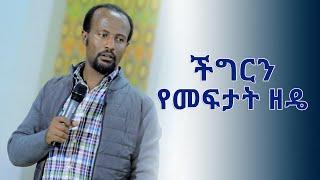 ችግርን
የመፍታት ዘዴ